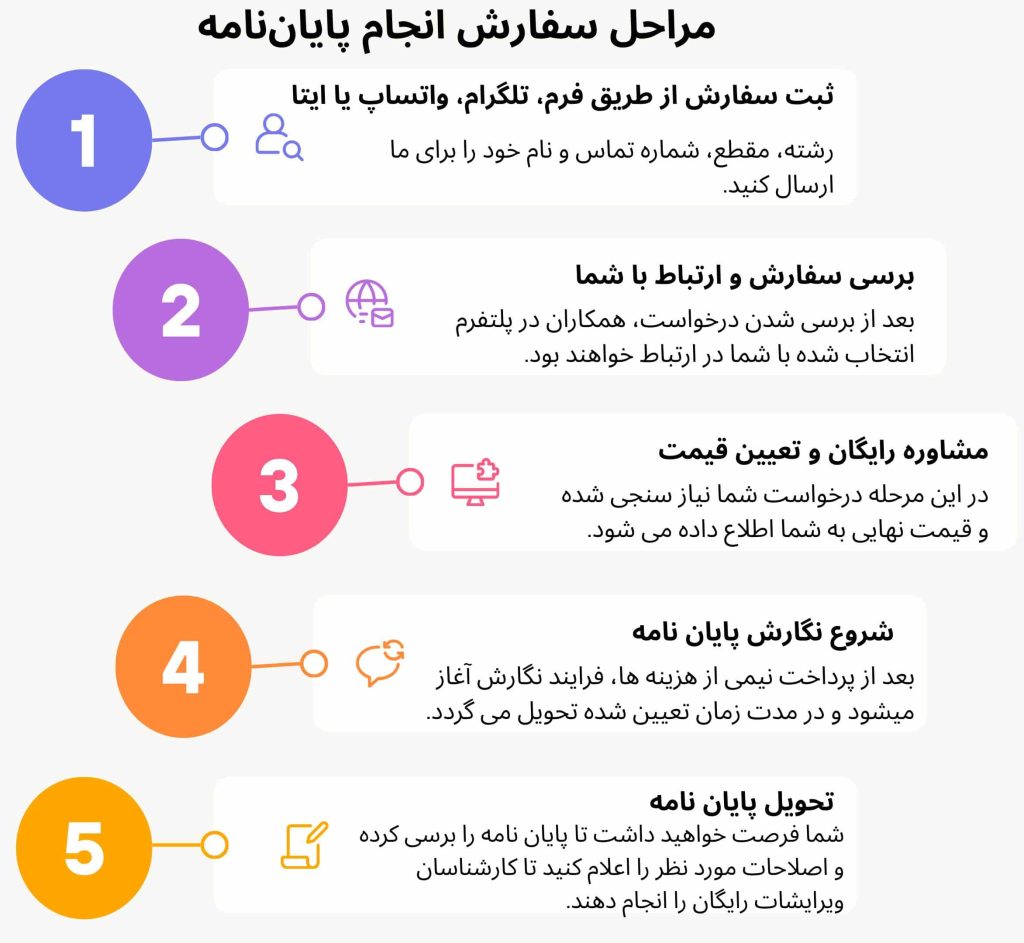 مراحل سفارش انجام پایان‌نامه

1

ثبت سفارش از طریق فرم، تلگرام، واتساپ یا ایتا

رشته، مقطع، شماره تماس و نام خود را برای ما ارسال کنید.

2

برسی سفارش و ارتباط با شما

بعد از برسی شدن درخواست، همکاران در پلتفرم انتخاب شده با شما در ارتباط خواهند بود.

3

مشاوره رایگان و تعیین قیمت

در این مرحله درخواست شما نیاز سنجی شده و قیمت نهایی به شما اطلاع داده می شود.

4

شروع نگارش پایان نامه

بعد از پرداخت نیمی از هزینه ها، فرایند نگارش آغاز میشود و در مدت زمان تعیین شده تحویل می گردد.

5

تحویل پایان نامه

شما فرصت خواهید داشت تا پایان نامه را برسی کرده و اصلاحات مورد نظر را اعلام کنید تا کارشناسان ویرایشات رایگان را انجام دهند.